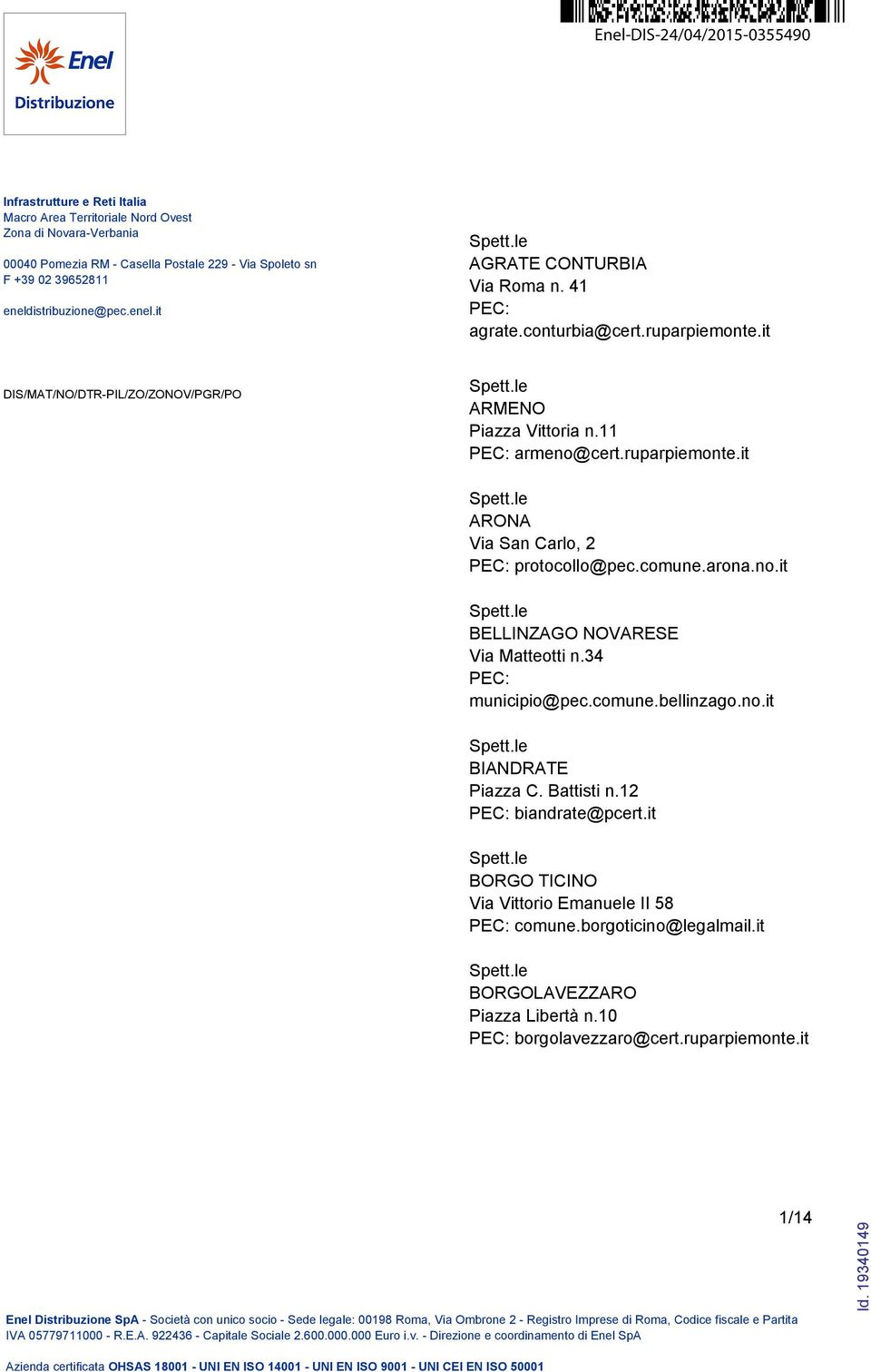 Enel-DIS-24/04/2015-0355490

Enel
Distribuzione

Infrastrutture e Reti Italia
Macro Area Territoriale Nord Ovest
Zona di Novara-Verbania

00040 Pomezia RM - Casella Postale 229 - Via Spoleto sn
F +39 02 39652811

eneldistribuzione@pec.enel.it

DIS/MAT/NO/DTR-PIL/ZO/ZONOV/PGR/PO

Spett.le
AGRATE CONTURBIA
Via Roma n. 41
PEC:
agrate.conturbia@cert.ruparpiemonte.it

Spett.le
ARMENO
Piazza Vittoria n.11
PEC: armeno@cert.ruparpiemonte.it

Spett.le
ARONA
Via San Carlo, 2
PEC: protocollo@pec.comune.arona.no.it

Spett.le
BELLINZAGO NOVARESE
Via Matteotti n.34
PEC:
municipio@pec.comune.bellinzago.no.it

Spett.le
BIANDRATE
Piazza C. Battisti n.12
PEC: biandrate@pcert.it

Spett.le
BORGO TICINO
Via Vittorio Emanuele II 58
PEC: comune.borgoticino@legalmail.it

Spett.le
BORGOLAVEZZARO
Piazza Libertà n.10
PEC: borgolavezzaro@cert.ruparpiemonte.it

1/14

Id. 19340149

Enel Distribuzione SpA - Società con unico socio - Sede legale: 00198 Roma, Via Ombrone 2 - Registro Imprese di Roma, Codice fiscale e Partita IVA 05779711000 - R.E.A. 922436 - Capitale Sociale 2.600.000.000 Euro i.v. - Direzione e coordinamento di Enel SpA

Azienda certificata OHSAS 18001 - UNI EN ISO 14001 - UNI EN ISO 9001 - UNI CEI EN ISO 50001